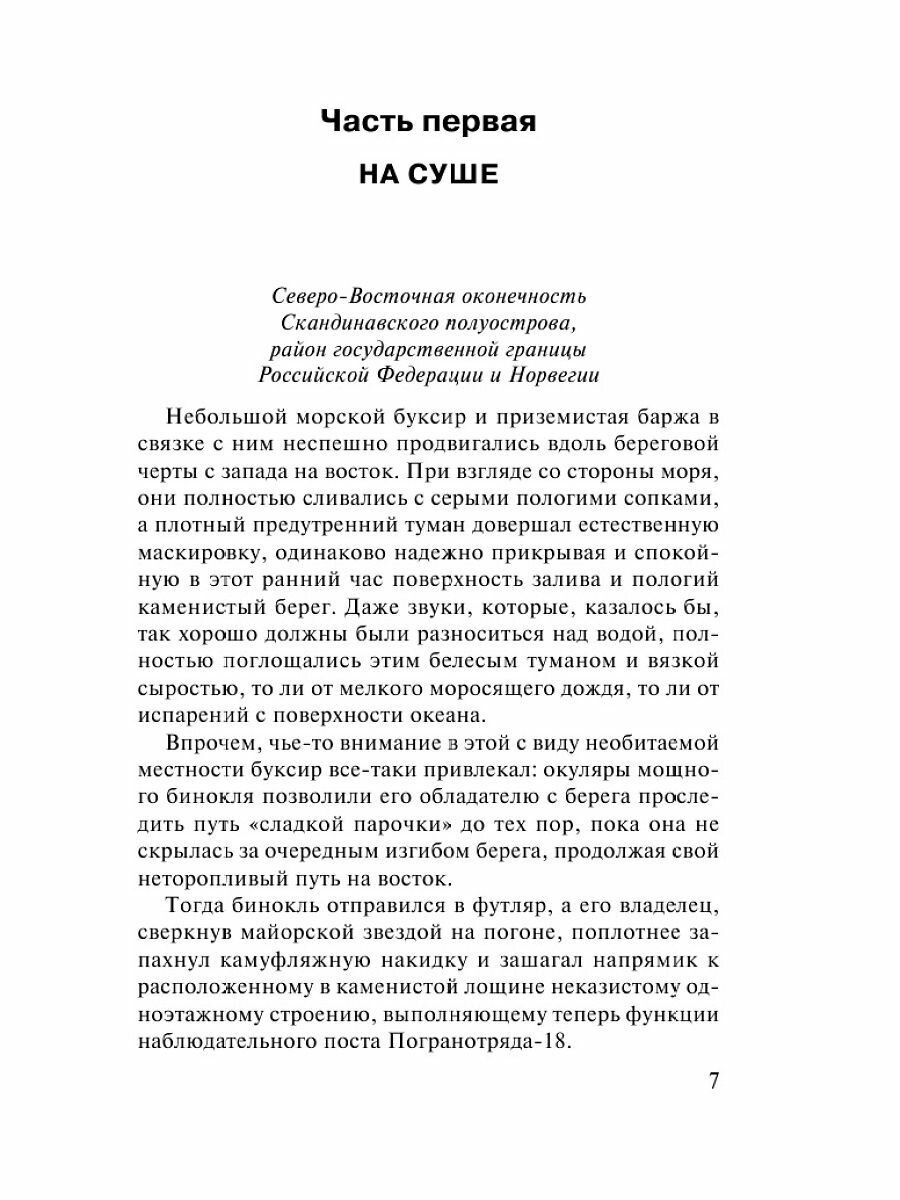 Часть первая

НА СУШЕ

Северо-Восточная оконечность
Скандинавского полуострова,
район государственной границы
Российской Федерации и Норвегии

Небольшой морской буксир и приземистая баржа в связке с ним неспешно продвигались вдоль береговой черты с запада на восток. При взгляде со стороны моря, они полностью сливались с серыми пологими сопками, а плотный предутренний туман довершал естественную маскировку, одинаково надежно прикрывая и спокойную в этот ранний час поверхность залива и пологий каменистый берег. Даже звуки, которые, казалось бы, так хорошо должны были разноситься над водой, полностью поглощались этим белесым туманом и вязкой сыростью, то ли от мелкого моросящего дождя, то ли от испарений с поверхности океана.

Впрочем, чье-то внимание в этой с виду необитаемой местности буксир все-таки привлекал: окуляры мощного бинокля позволили его обладателю с берега проследить путь «сладкой парочки» до тех пор, пока она не скрылась за очередным изгибом берега, продолжая свой неторопливый путь на восток.

Тогда бинокль отправился в футляр, а его владелец, сверкнув майорской звездой на погоне, поплотнее запахнул камуфляжную накидку и зашагал напрямик к расположенному в каменистой лощине неказистому одноэтажному строению, выполняющему теперь функции наблюдательного поста Погранотряда-18.

7